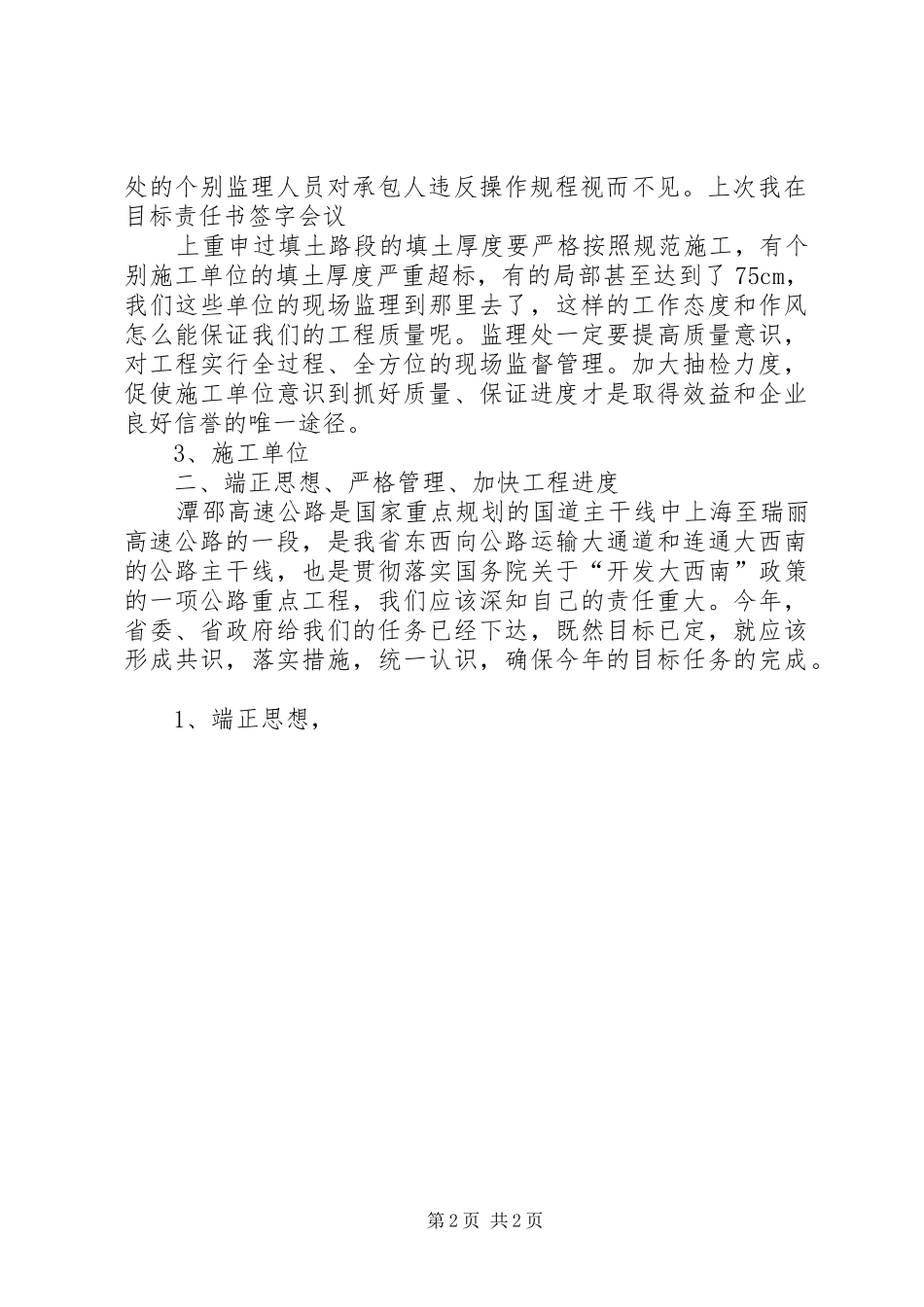 处的个别监理人员对承包人违反操作规程视而不见。上次我在目标责任书签字会议

上重申过填土路段的填土厚度要严格按照规范施工，有个别施工单位的填土厚度严重超标，有的局部甚至达到了75cm，我们这些单位的现场监理到那里去了，这样的工作态度和作风怎么能保证我们的工程质量呢。监理处一定要提高质量意识，对工程实行全过程、全方位的现场监督管理。加大抽检力度，促使施工单位意识到抓好质量、保证进度才是取得效益和企业良好信誉的唯一途径。

3、施工单位

二、端正思想、严格管理、加快工程进度

潭邵高速公路是国家重点规划的国道主干线中上海至瑞丽高速公路的一段，是我省东西向公路运输大通道和连通大西南的公路主干线，也是贯彻落实国务院关于“开发大西南”政策的一项公路重点工程，我们应该深知自己的责任重大。今年，省委、省政府给我们的任务已经下达，既然目标已定，就应该形成共识，落实措施，统一认识，确保今年的目标任务的完成。

1、端正思想，

第2页 共2页